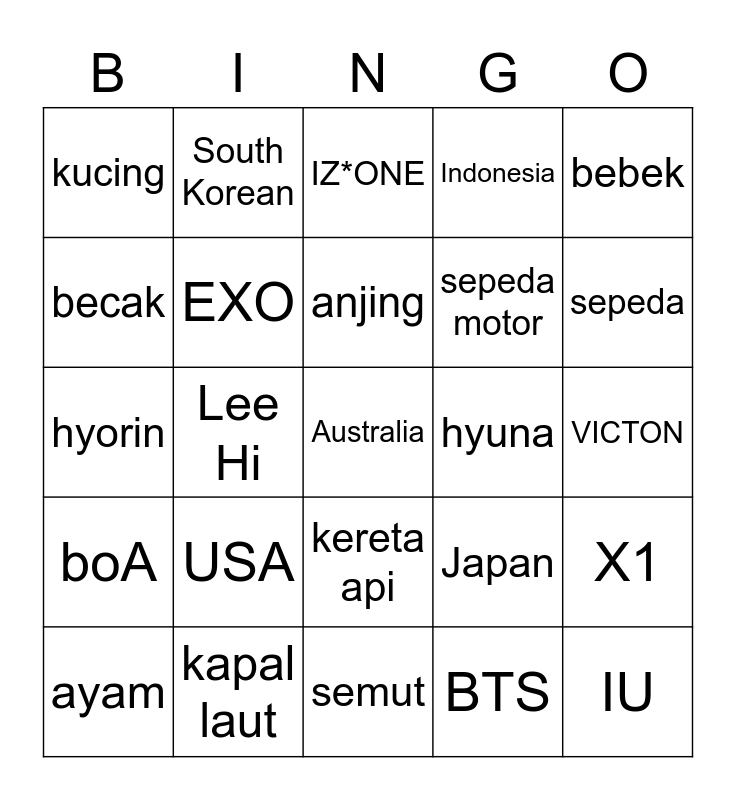 | B | I | N | G | O |
|---|---|---|---|---|
| kucing | South Korean | IZ*ONE | Indonesia | bebek |
| becak | EXO | anjing | sepeda motor | sepeda |
| hyorin | Lee Hi | Australia | hyuna | VICTON |
| boA | USA | kereta api | Japan | X1 |
| ayam | kapal laut | semut | BTS | IU |